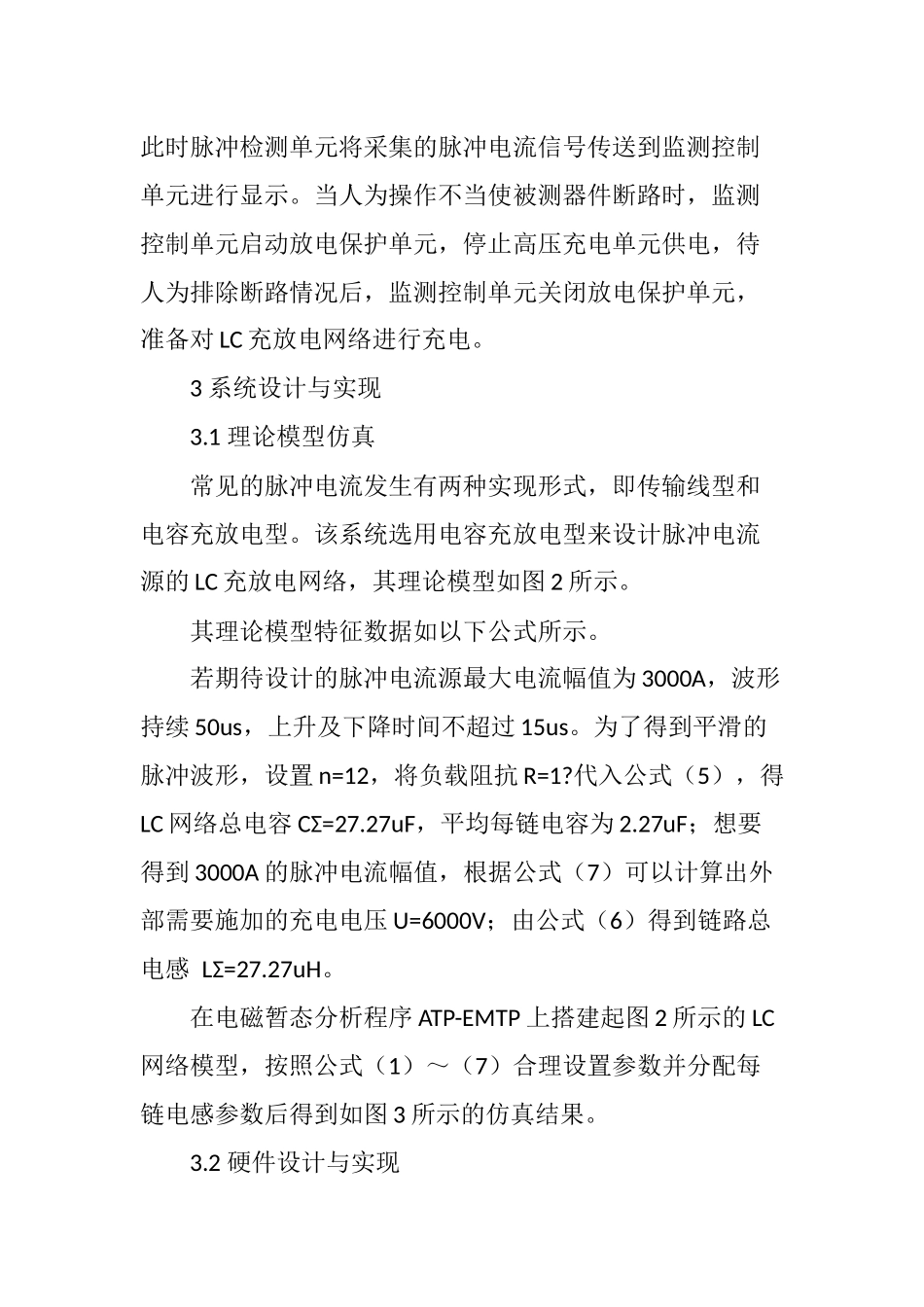 此时脉冲检测单元将采集的脉冲电流信号传送到监测控制单元进行显示。当人为操作不当使被测器件断路时，监测控制单元启动放电保护单元，停止高压充电单元供电，待人为排除断路情况后，监测控制单元关闭放电保护单元，准备对 LC 充放电网络进行充电。

3 系统设计与实现

3.1 理论模型仿真

常见的脉冲电流发生有两种实现形式，即传输线型和电容充放电型。该系统选用电容充放电型来设计脉冲电流源的 LC 充放电网络，其理论模型如图 2 所示。

其理论模型特征数据如以下公式所示。

若期待设计的脉冲电流源最大电流幅值为 3000A，波形持续 50us，上升及下降时间不超过 15us。为了得到平滑的脉冲波形，设置 n=12，将负载阻抗 R=1?代入公式（5），得 LC 网络总电容 CΣ=27.27uF，平均每链电容为 2.27uF；想要得到 3000A 的脉冲电流幅值，根据公式（7）可以计算出外部需要施加的充电电压 U=6000V；由公式（6）得到链路总电感 LΣ=27.27uH。

在电磁暂态分析程序 ATP-EMTP 上搭建起图 2 所示的 LC 网络模型，按照公式（1）～（7）合理设置参数并分配每链电感参数后得到如图 3 所示的仿真结果。

3.2 硬件设计与实现